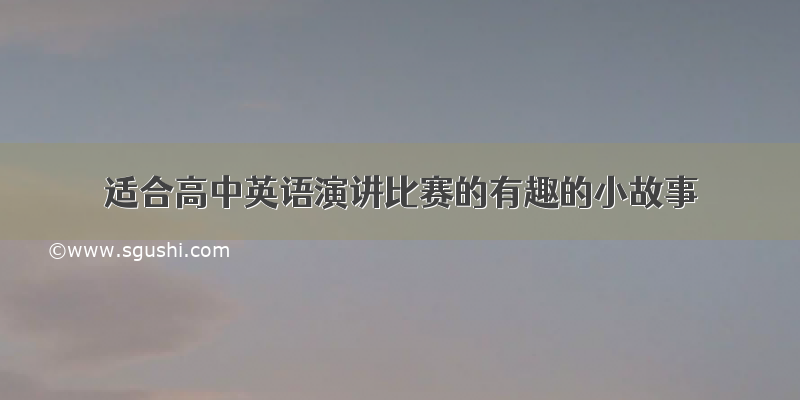 适合高中英语演讲比赛的有趣的小故事

©www.sgushi.com